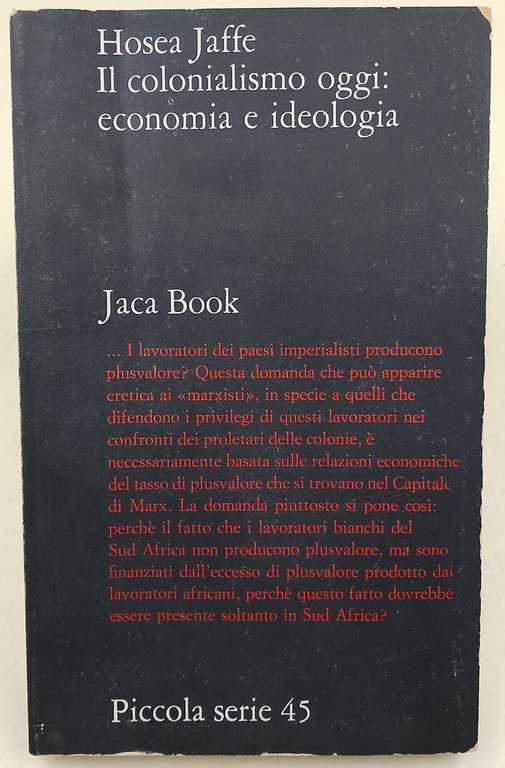 Hosea Jaffe
Il colonialismo oggi: economia e ideologia

Jaca Book

... I lavoratori dei paesi imperialisti producono plusvalore? Questa domanda che può apparire eretica ai «marxisti», in specie a quelli che difendono i privilegi di questi lavoratori nei confronti dei proletari delle colonie, è necessariamente basata sulle relazioni economiche del tasso di plusvalore che si trovano nel Capitale di Marx. La domanda piuttosto si pone così: perchè il fatto che i lavoratori bianchi del Sud Africa non producono plusvalore, ma sono finanziati dall'eccesso di plusvalore prodotto dai lavoratori africani, perchè questo fatto dovrebbe essere presente soltanto in Sud Africa?

Piccola serie 45